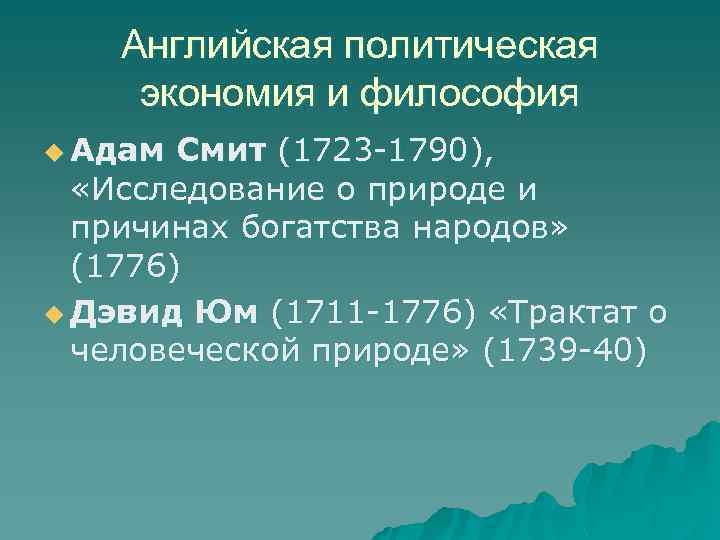 Английская политическая экономия и философия

Адам Смит (1723-1790), «Исследование о природе и причинах богатства народов» (1776)

Дэвид Юм (1711-1776) «Трактат о человеческой природе» (1739-40)